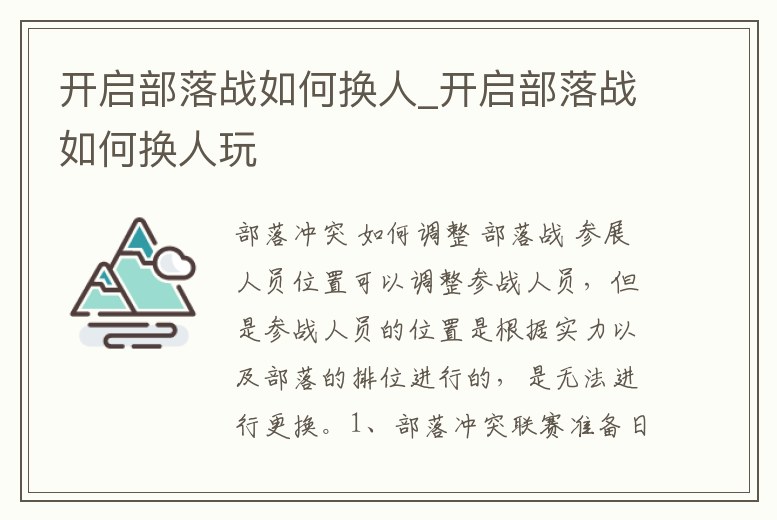 开启部落战如何换人_开启部落战如何换人玩

部落冲突 如何调整 部落战 参展人员位置可以调整参战人员，但是参战人员的位置是根据实力以及部落的排位进行的，是无法进行更换。1、部落冲突联赛准备日